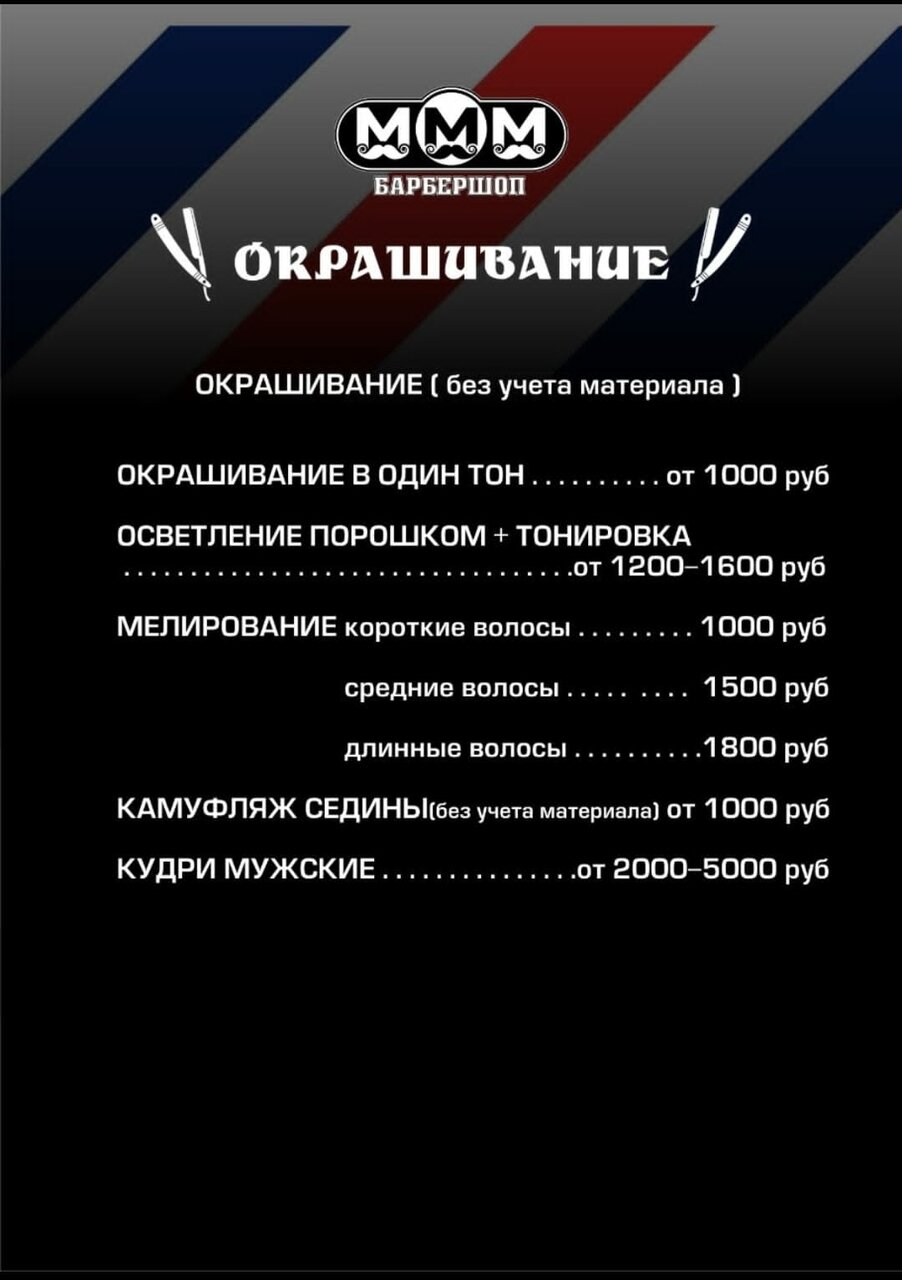 МММ
БАРБЕРШОП

ОКРАШИВАНИЕ

ОКРАШИВАНИЕ ( без учета материала )

ОКРАШИВАНИЕ В ОДИН ТОН от 1000 руб

ОСВЕТЛЕНИЕ ПОРОШКОМ + ТОНИРОВКА
от 1200–1600 руб

МЕЛИРОВАНИЕ короткие волосы 1000 руб

средние волосы 1500 руб

длинные волосы 1800 руб

КАМУФЛЯЖ СЕДИНЫ(без учета материала) от 1000 руб

КУДРИ МУЖСКИЕ от 2000–5000 руб